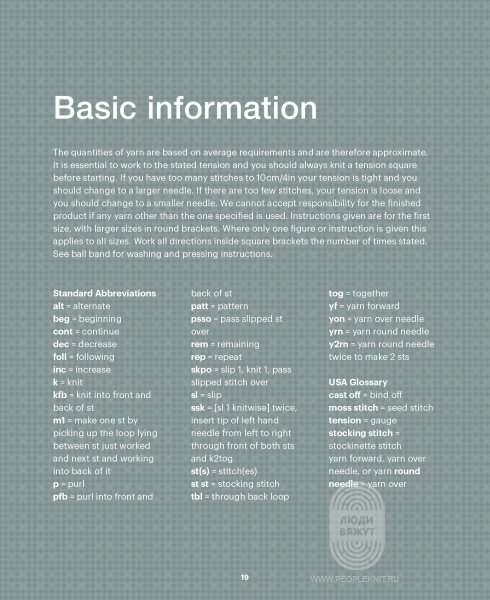 Basic information

The quantities of yarn are based on average requirements and are therefore approximate. It is essential to work to the stated tension and you should always knit a tension square before starting. If you have too many stitches to 10cm/4in your tension is tight and you should change to a larger needle. If there are too few stitches, your tension is loose and you should change to a smaller needle. We cannot accept responsibility for the finished product if any yarn other than the one specified is used. Instructions given are for the first size, with larger sizes in round brackets. Where only one figure or instruction is given this applies to all sizes. Work all directions inside square brackets the number of times stated. See ball band for washing and pressing instructions.

Standard Abbreviations
alt = alternate
beg = beginning
cont = continue
dec = decrease
foll = following
inc = increase
k = knit
kfb = knit into front and back of st
m1 = make one st by picking up the loop lying between st just worked and next st and working into back of it
p = purl
pfb = purl into front and back of st
patt = pattern
psso = pass slipped st over
rem = remaining
rep = repeat
skpo = slip 1, knit 1, pass slipped stitch over
sl = slip
ssk = [sl 1 knitwise] twice, insert tip of left hand needle from left to right through front of both sts and k2tog
st(s) = stitch(es)
st st = stocking stitch
tbl = through back loop
tog = together
yf = yarn forward
yon = yarn over needle
yrn = yarn round needle
y2rn = yarn round needle twice to make 2 sts

USA Glossary
cast off = bind off
moss stitch = seed stitch
tension = gauge
stocking stitch = stockinette stitch
yarn forward, yarn over needle, or yarn round needle = yarn over

ЛЮДИ ВЯЖУТ

19

WWW.PEOPLEKNIT.RU